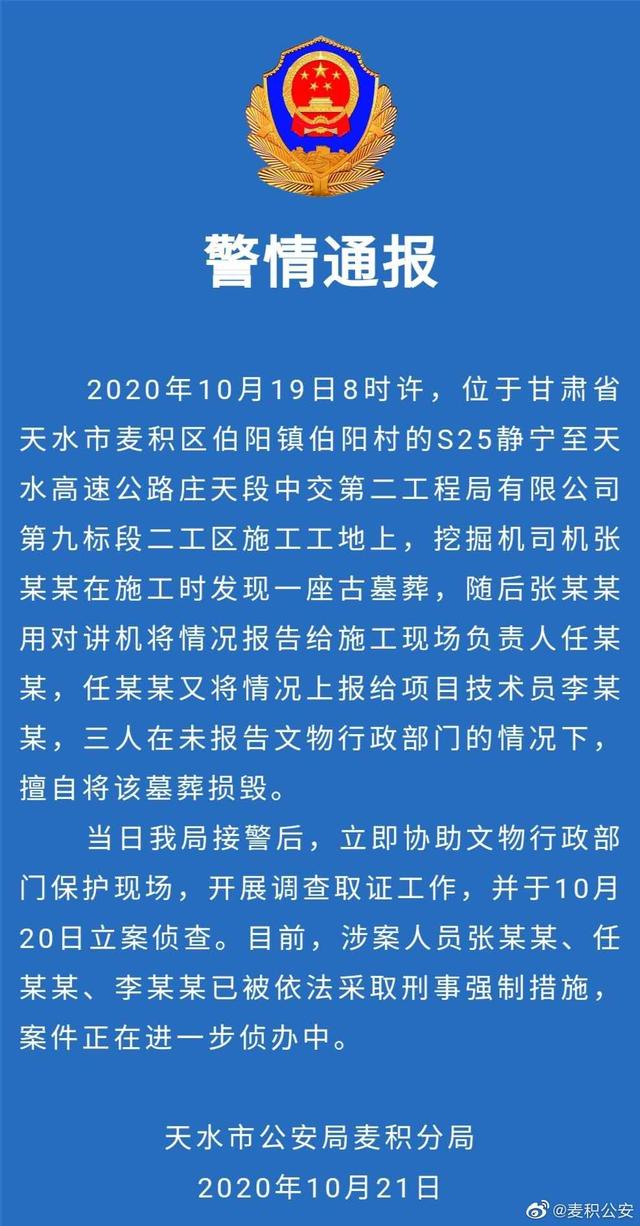 警情通报

2020年10月19日8时许，位于甘肃省天水市麦积区伯阳镇伯阳村的S25静宁至天水高速公路庄天段中交第二工程局有限公司第九标段二工区施工工地上，挖掘机司机张某某在施工时发现一座古墓葬，随后张某某用对讲机将情况报告给施工现场负责人任某某，任某某又将情况上报给项目技术员李某某，三人在未报告文物行政部门的情况下，擅自将该墓葬损毁。

当日我局接警后，立即协助文物行政部门保护现场，开展调查取证工作，并于10月20日立案侦查。目前，涉案人员张某某、任某某、李某某已被依法采取刑事强制措施，案件正在进一步侦办中。

天水市公安局麦积分局
2020年10月21日

@麦积公安